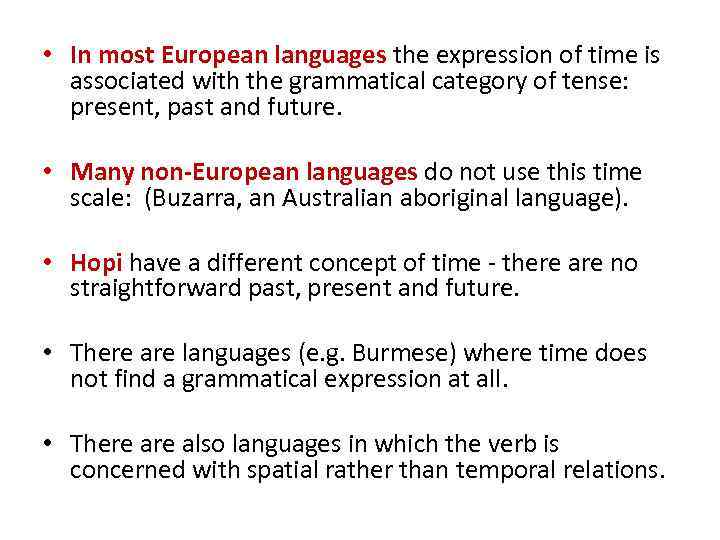 • In most European languages the expression of time is associated with the grammatical category of tense: present, past and future.

• Many non-European languages do not use this time scale:  (Buzarra, an Australian aboriginal language).

• Hopi have a different concept of time - there are no straightforward past, present and future.

• There are languages (e.g. Burmese) where time does not find a grammatical expression at all.

• There are also languages in which the verb is concerned with spatial rather than temporal relations.